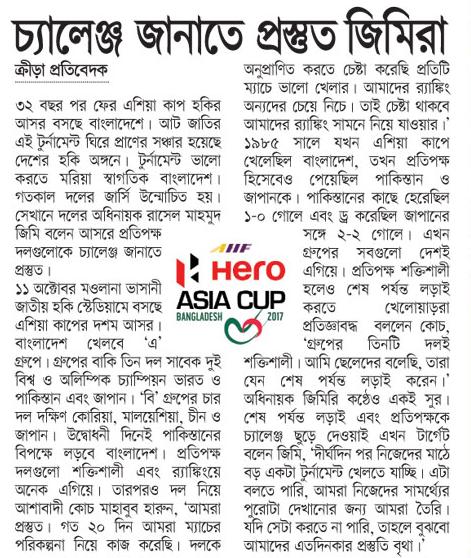 চ্যালেঞ্জ জানাতে প্রস্তুত জিমিরা

ক্রীড়া প্রতিবেদক

৩২ বছর পর ফের এশিয়া কাপ হকির আসর বসছে বাংলাদেশে। আট জাতির এই টুর্নামেন্ট ঘিরে প্রাণের সঞ্চার হয়েছে দেশের হকি অঙ্গনে। টুর্নামেন্ট ভালো করতে মরিয়া স্বাগতিক বাংলাদেশ। গতকাল দলের জার্সি উন্মোচিত হয়। সেখানে দলের অধিনায়ক রাসেল মাহমুদ জিমি বলেন আসরে প্রতিপক্ষ দলগুলোকে চ্যালেঞ্জ জানাতে প্রস্তুত।

১১ অক্টোবর মওলানা ভাসানী জাতীয় হকি স্টেডিয়ামে বসছে এশিয়া কাপের দশম আসর। বাংলাদেশ খেলবে 'এ' গ্রুপে। গ্রুপের বাকি তিন দল সাবেক দুই বিশ্ব ও অলিম্পিক চ্যাম্পিয়ন ভারত ও পাকিস্তান এবং জাপান। 'বি' গ্রুপের চার দল দক্ষিণ কোরিয়া, মালয়েশিয়া, চীন ও জাপান। উদ্বোধনী দিনেই পাকিস্তানের বিপক্ষে লড়বে বাংলাদেশ। প্রতিপক্ষ দলগুলো শক্তিশালী এবং র‍্যাঙ্কিংয়ে অনেক এগিয়ে। তারপরও দল নিয়ে আশাবাদী কোচ মাহাবুব হারুন, 'আমরা প্রস্তুত। গত ২০ দিন আমরা ম্যাচের পরিকল্পনা নিয়ে কাজ করেছি। দলকে অনুপ্রাণিত করতে চেষ্টা করেছি প্রতিটি ম্যাচে ভালো খেলার। আমাদের র‍্যাঙ্কিং অন্যদের চেয়ে নিচে। তাই চেষ্টা থাকবে আমাদের র‍্যাঙ্কিং সামনে নিয়ে যাওয়ার।'

১৯৮৫ সালে যখন এশিয়া কাপে খেলেছিল বাংলাদেশ, তখন প্রতিপক্ষ হিসেবেও পেয়েছিল পাকিস্তান ও জাপানকে। পাকিস্তানের কাছে হেরেছিল ১-০ গোলে এবং ড্র করেছিল জাপানের সঙ্গে ২-২ গোলে। এখন গ্রুপের সবগুলো দেশই এগিয়ে। প্রতিপক্ষ শক্তিশালী হলেও শেষ পর্যন্ত লড়াই করতে খেলোয়াড়রা প্রতিজ্ঞাবদ্ধ বললেন কোচ, 'গ্রুপের তিনটি দলই শক্তিশালী। আমি ছেলেদের বলেছি, তারা যেন শেষ পর্যন্ত লড়াই করেন।'

অধিনায়ক জিমিরি কণ্ঠেও একই সুর। শেষ পর্যন্ত লড়াই এবং প্রতিপক্ষকে চ্যালেঞ্জ ছুড়ে দেওয়াই এখন টার্গেট বলেন জিমি, 'দীর্ঘদিন পর নিজেদের মাঠে বড় একটা টুর্নামেন্ট খেলতে যাচ্ছি। এটা বলতে পারি, আমরা নিজেদের সামর্থ্যের পুরোটা দেখানোর জন্য আমরা তৈরি। যদি সেটা করতে না পারি, তাহলে বুঝবো আমাদের এতদিনকার প্রস্তুতি বৃথা।'

AHF
Hero
ASIA CUP
BANGLADESH 2017